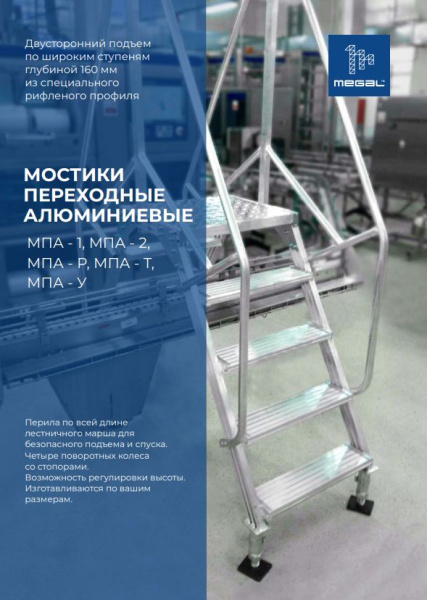 Двусторонний подъем по широким ступеням глубиной 160 мм из специального рифленого профиля

MEGAL

МОСТИКИ ПЕРЕХОДНЫЕ АЛЮМИНИЕВЫЕ

МПА - 1, МПА - 2, МПА - Р, МПА - Т, МПА - У

Перила по всей длине лестничного марша для безопасного подъема и спуска. Четыре поворотных колеса со стопорами. Возможность регулировки высоты. Изготавливаются по вашим размерам.